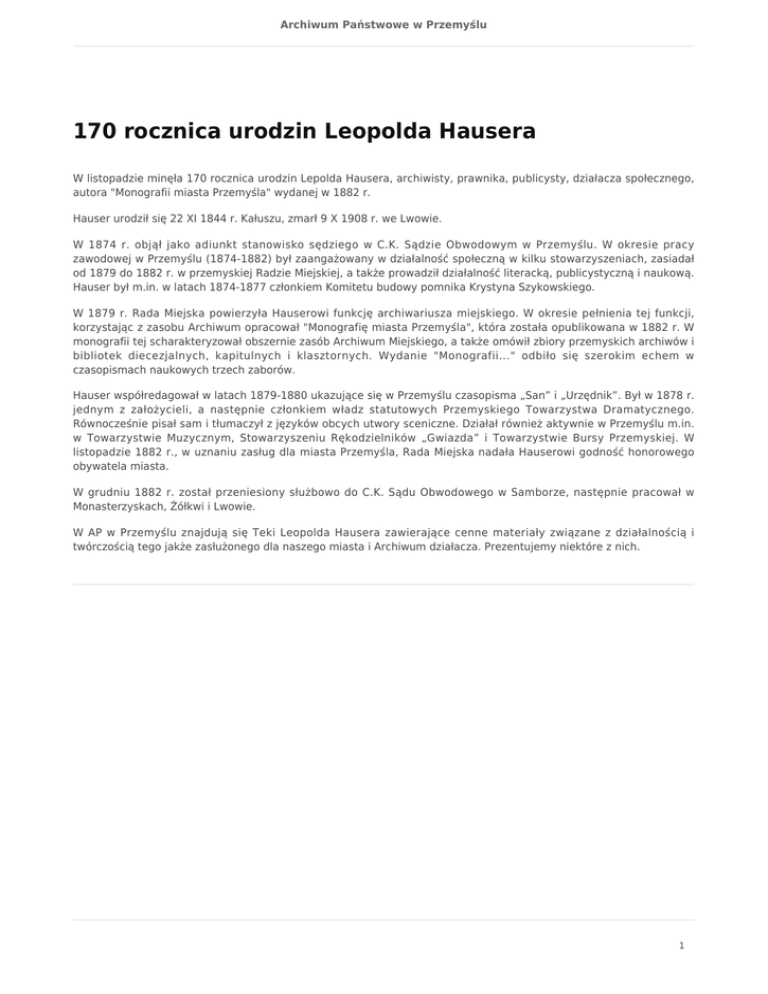 Archiwum Państwowe w Przemyślu

170 rocznica urodzin Leopolda Hausera

W listopadzie minęła 170 rocznica urodzin Lepolda Hausera, archiwisty, prawnika, publicysty, działacza społecznego, autora "Monografii miasta Przemyśla" wydanej w 1882 r.

Hauser urodził się 22 XI 1844 r. Kałuszu, zmarł 9 X 1908 r. we Lwowie.

W 1874 r. objął jako adiunkt stanowisko sędziego w C.K. Sądzie Obwodowym w Przemyślu. W okresie pracy zawodowej w Przemyślu (1874-1882) był zaangażowany w działalność społeczną w kilku stowarzyszeniach, zasiadał od 1879 do 1882 r. w przemyskiej Radzie Miejskiej, a także prowadził działalność literacką, publicystyczną i naukową. Hauser był m.in. w latach 1874-1877 członkiem Komitetu budowy pomnika Krystyna Szykowskiego.

W 1879 r. Rada Miejska powierzyła Hauserowi funkcję archiwariusza miejskiego. W okresie pełnienia tej funkcji, korzystając z zasobu Archiwum opracował "Monografię miasta Przemyśla", która została opublikowana w 1882 r. W monografii tej scharakteryzował obszernie zasób Archiwum Miejskiego, a także omówił zbiory przemyskich archiwów i bibliotek diecezjalnych, kapitulnych i klasztornych. Wydanie "Monografii..." odbiło się szerokim echem w czasopismach naukowych trzech zaborów.

Hauser współredagował w latach 1879-1880 ukazujące się w Przemyślu czasopisma „San" i „Urzędnik". Był w 1878 r. jednym z założycieli, a następnie członkiem władz statutowych Przemyskiego Towarzystwa Dramatycznego. Równocześnie pisał sam i tłumaczył z języków obcych utwory sceniczne. Działał również aktywnie w Przemyślu m.in. w Towarzystwie Muzycznym, Stowarzyszeniu Rękodzielników „Gwiazda" i Towarzystwie Bursy Przemyskiej. W listopadzie 1882 r., w uznaniu zasług dla miasta Przemyśla, Rada Miejska nadała Hauserowi godność honorowego obywatela miasta.

W grudniu 1882 r. został przeniesiony służbowo do C.K. Sądu Obwodowego w Samborze, następnie pracował w Monasterzyskach, Żółkwi i Lwowie.

W AP w Przemyślu znajdują się Teki Leopolda Hausera zawierające cenne materiały związane z działalnością i twórczością tego jakże zasłużonego dla naszego miasta i Archiwum działacza. Prezentujemy niektóre z nich.

1